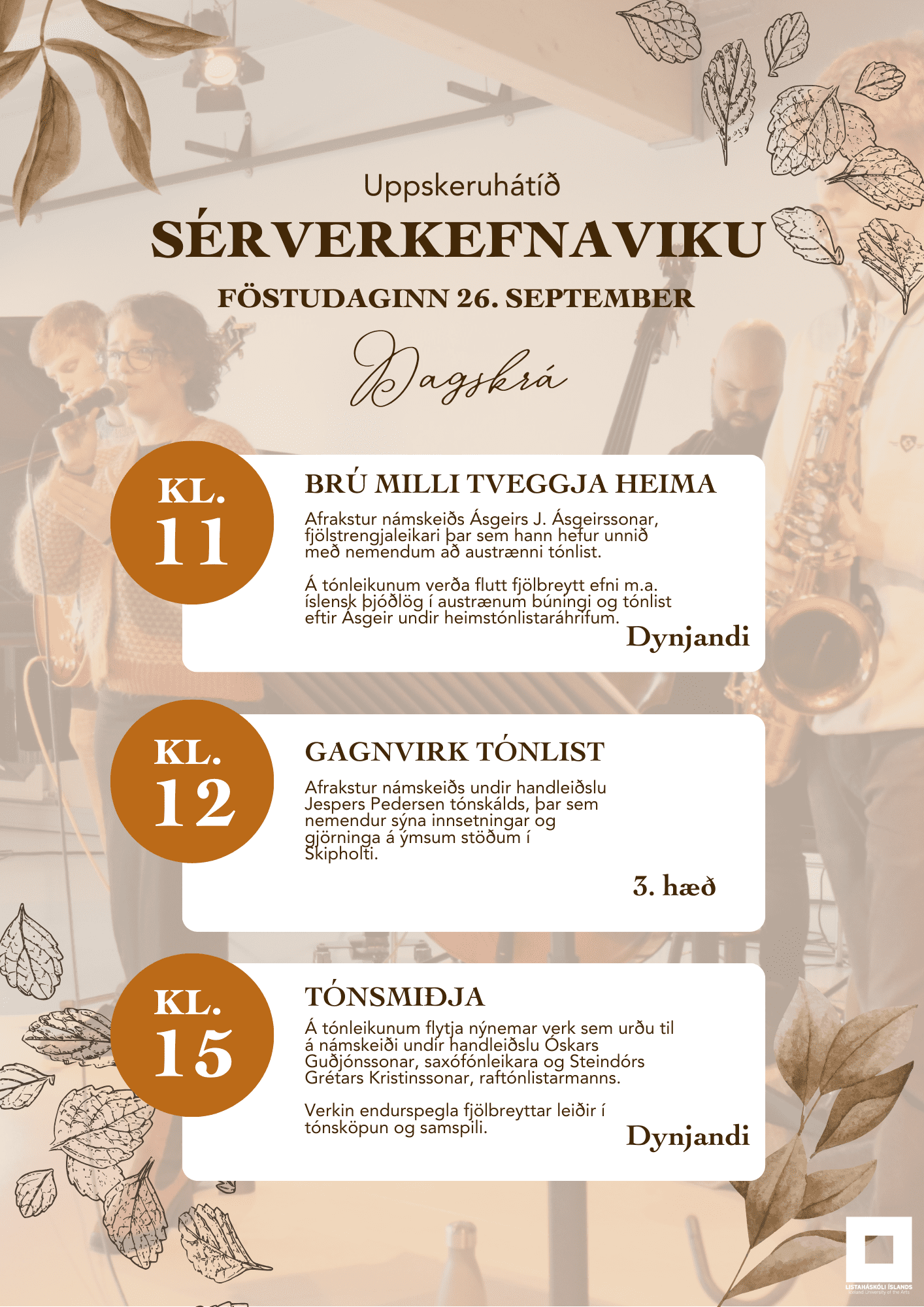 Uppskeruhátíð

SÉRVERKEFNAVIKU

FÖSTUDAGINN 26. SEPTEMBER

Dagskrá

KL. 11

BRÚ MILLI TVEGGJA HEIMA

Afrakstur námskeiðs Ásgeirs J. Ásgeirssonar, fjölstrengjaleikari þar sem hann hefur unnið með nemendum að austrænni tónlist.

Á tónleikunum verða flutt fjölbreytt efni m.a. íslensk þjóðlög í austrænum búningi og tónlist eftir Ásgeir undir heimstónlistaráhrifum.

Dynjandi

KL. 12

GAGNVIRK TÓNLIST

Afrakstur námskeiðs undir handleiðslu Jespers Pedersen tónskálds, þar sem nemendur sýna innsetningar og gjörninga á ýmsum stöðum í Skipholti.

3. hæð

KL. 15

TÓNSMIÐJA

Á tónleikunum flytja nýnemar verk sem urðu til á námskeiði undir handleiðslu Óskars Guðjónssonar, saxófónleikara og Steindórs Grétars Kristinssonar, raftónlistarmanns.

Verkin endurspegla fjölbreyttar leiðir í tónsköpun og samspili.

Dynjandi

LISTAHÁSKÓLI ÍSLANDS
Iceland University of the Arts